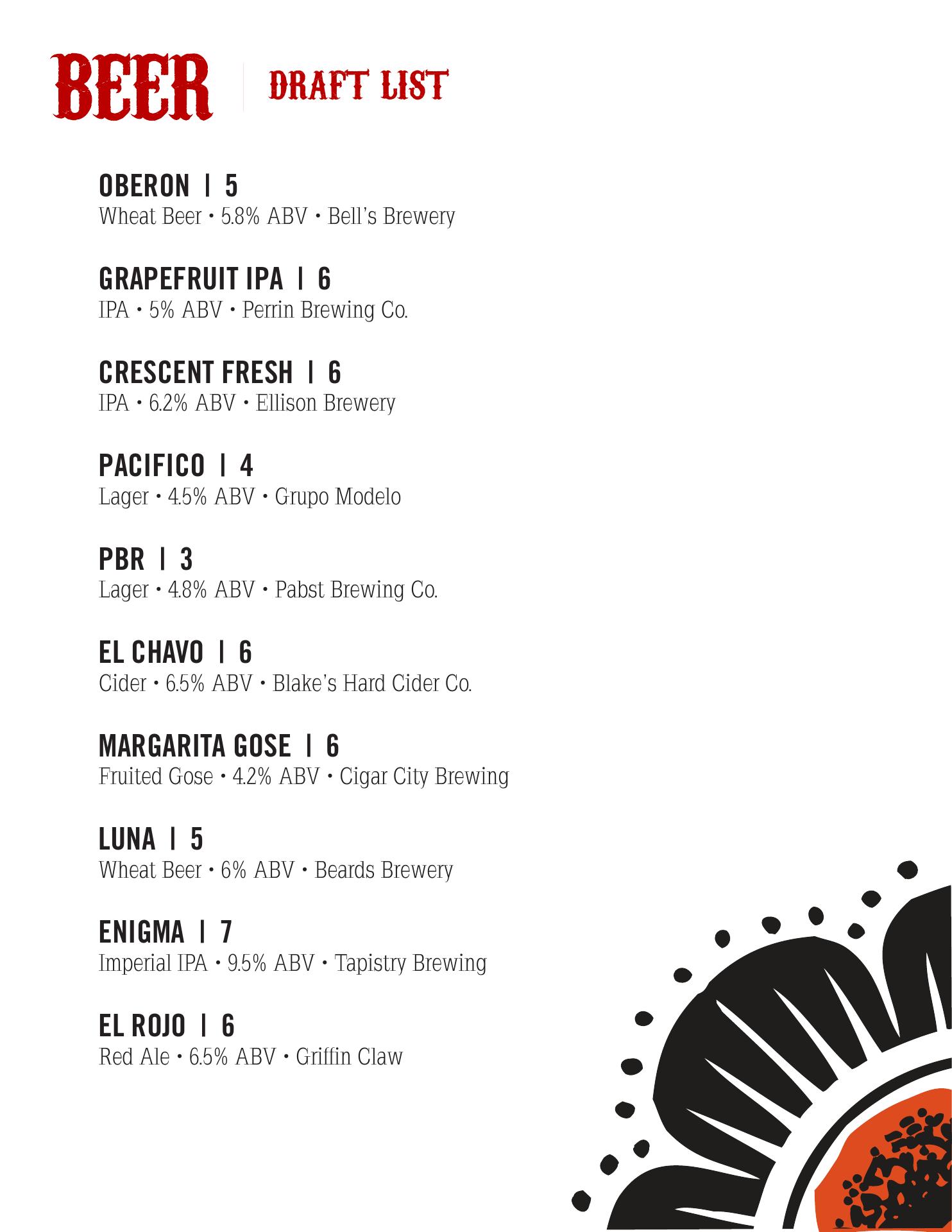 BEER | DRAFT LIST

OBERON | 5
Wheat Beer • 5.8% ABV • Bell's Brewery

GRAPEFRUIT IPA | 6
IPA • 5% ABV • Perrin Brewing Co.

CRESCENT FRESH | 6
IPA • 6.2% ABV • Ellison Brewery

PACIFICO | 4
Lager • 4.5% ABV • Grupo Modelo

PBR | 3
Lager • 4.8% ABV • Pabst Brewing Co.

EL CHAVO | 6
Cider • 6.5% ABV • Blake's Hard Cider Co.

MARGARITA GOSE | 6
Fruited Gose • 4.2% ABV • Cigar City Brewing

LUNA | 5
Wheat Beer • 6% ABV • Beards Brewery

ENIGMA | 7
Imperial IPA • 9.5% ABV • Tapistry Brewing

EL ROJO | 6
Red Ale • 6.5% ABV • Griffin Claw